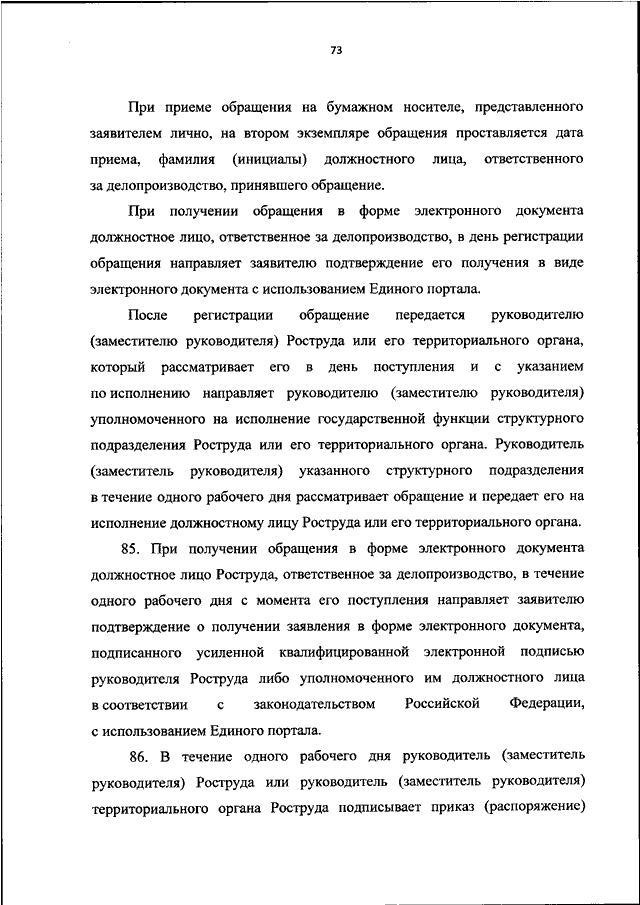 73

При приеме обращения на бумажном носителе, представленного заявителем лично, на втором экземпляре обращения проставляется дата приема, фамилия (инициалы) должностного лица, ответственного за делопроизводство, принявшего обращение.

При получении обращения в форме электронного документа должностное лицо, ответственное за делопроизводство, в день регистрации обращения направляет заявителю подтверждение его получения в виде электронного документа с использованием Единого портала.

После регистрации обращение передается руководителю (заместителю руководителя) Роструда или его территориального органа, который рассматривает его в день поступления и с указанием по исполнению направляет руководителю (заместителю руководителя) уполномоченного на исполнение государственной функции структурного подразделения Роструда или его территориального органа. Руководитель (заместитель руководителя) указанного структурного подразделения в течение одного рабочего дня рассматривает обращение и передает его на исполнение должностному лицу Роструда или его территориального органа.

85. При получении обращения в форме электронного документа должностное лицо Роструда, ответственное за делопроизводство, в течение одного рабочего дня с момента его поступления направляет заявителю подтверждение о получении заявления в форме электронного документа, подписанного усиленной квалифицированной электронной подписью руководителя Роструда либо уполномоченного им должностного лица в соответствии с законодательством Российской Федерации, с использованием Единого портала.

86. В течение одного рабочего дня руководитель (заместитель руководителя) Роструда или руководитель (заместитель руководителя) территориального органа Роструда подписывает приказ (распоряжение)